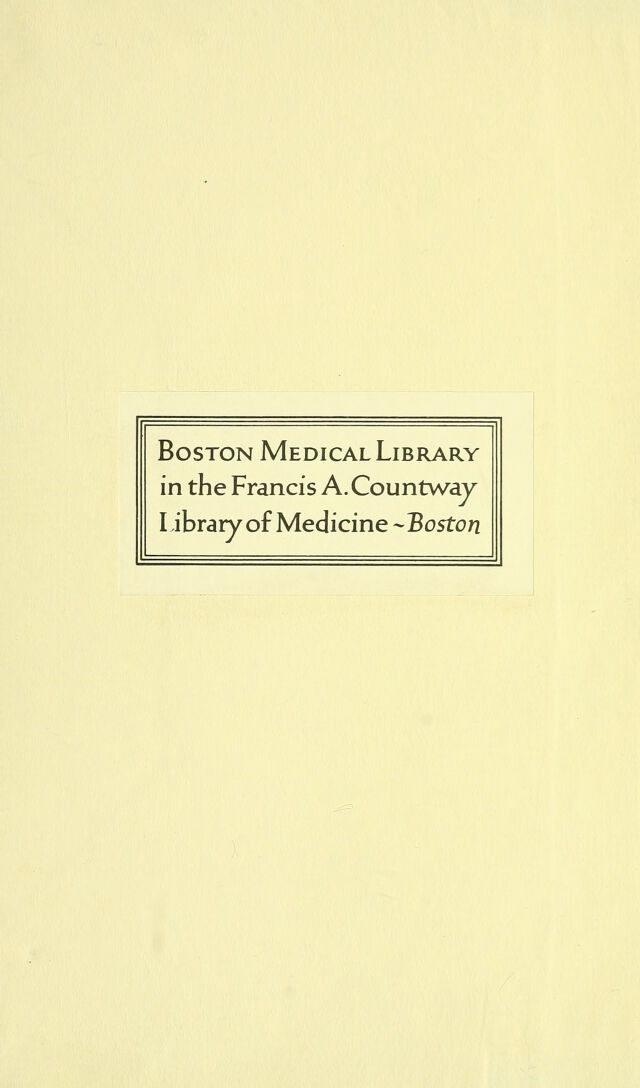 Boston Medical Library
in the Francis A. Countway
Library of Medicine ~ Boston